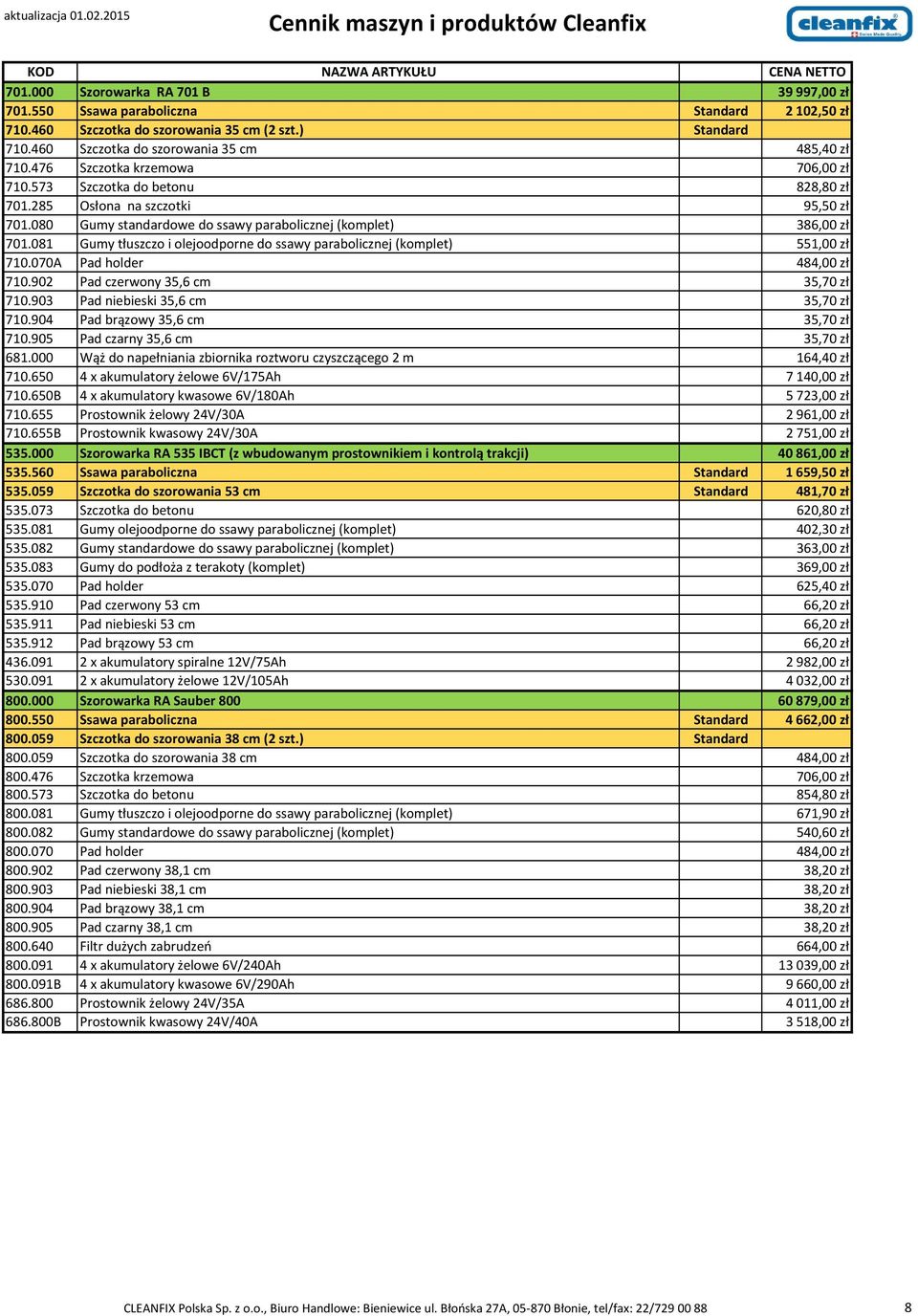 aktualizacja 01.02.2015

Cennik maszyn i produktów Cleanfix

cleanfix Swiss Made Quality

| KOD | NAZWA ARTYKUŁU | | CENA NETTO |
|---|---|---|---|
| 701.000 | Szorowarka RA 701 B | | 39 997,00 zł |
| 701.550 | Ssawa paraboliczna | Standard | 2 102,50 zł |
| 710.460 | Szczotka do szorowania 35 cm (2 szt.) | Standard | |
| 710.460 | Szczotka do szorowania 35 cm | | 485,40 zł |
| 710.476 | Szczotka krzemowa | | 706,00 zł |
| 710.573 | Szczotka do betonu | | 828,80 zł |
| 701.285 | Osłona na szczotki | | 95,50 zł |
| 701.080 | Gumy standardowe do ssawy parabolicznej (komplet) | | 386,00 zł |
| 701.081 | Gumy tłuszczo i olejoodporne do ssawy parabolicznej (komplet) | | 551,00 zł |
| 710.070A | Pad holder | | 484,00 zł |
| 710.902 | Pad czerwony 35,6 cm | | 35,70 zł |
| 710.903 | Pad niebieski 35,6 cm | | 35,70 zł |
| 710.904 | Pad brązowy 35,6 cm | | 35,70 zł |
| 710.905 | Pad czarny 35,6 cm | | 35,70 zł |
| 681.000 | Wąż do napełniania zbiornika roztworu czyszczącego 2 m | | 164,40 zł |
| 710.650 | 4 x akumulatory żelowe 6V/175Ah | | 7 140,00 zł |
| 710.650B | 4 x akumulatory kwasowe 6V/180Ah | | 5 723,00 zł |
| 710.655 | Prostownik żelowy 24V/30A | | 2 961,00 zł |
| 710.655B | Prostownik kwasowy 24V/30A | | 2 751,00 zł |
| 535.000 | Szorowarka RA 535 IBCT (z wbudowanym prostownikiem i kontrolą trakcji) | | 40 861,00 zł |
| 535.560 | Ssawa paraboliczna | Standard | 1 659,50 zł |
| 535.059 | Szczotka do szorowania 53 cm | Standard | 481,70 zł |
| 535.073 | Szczotka do betonu | | 620,80 zł |
| 535.081 | Gumy olejoodporne do ssawy parabolicznej (komplet) | | 402,30 zł |
| 535.082 | Gumy standardowe do ssawy parabolicznej (komplet) | | 363,00 zł |
| 535.083 | Gumy do podłoża z terakoty (komplet) | | 369,00 zł |
| 535.070 | Pad holder | | 625,40 zł |
| 535.910 | Pad czerwony 53 cm | | 66,20 zł |
| 535.911 | Pad niebieski 53 cm | | 66,20 zł |
| 535.912 | Pad brązowy 53 cm | | 66,20 zł |
| 436.091 | 2 x akumulatory spiralne 12V/75Ah | | 2 982,00 zł |
| 530.091 | 2 x akumulatory żelowe 12V/105Ah | | 4 032,00 zł |
| 800.000 | Szorowarka RA Sauber 800 | | 60 879,00 zł |
| 800.550 | Ssawa paraboliczna | Standard | 4 662,00 zł |
| 800.059 | Szczotka do szorowania 38 cm (2 szt.) | Standard | |
| 800.059 | Szczotka do szorowania 38 cm | | 484,00 zł |
| 800.476 | Szczotka krzemowa | | 706,00 zł |
| 800.573 | Szczotka do betonu | | 854,80 zł |
| 800.081 | Gumy tłuszczo i olejoodporne do ssawy parabolicznej (komplet) | | 671,90 zł |
| 800.082 | Gumy standardowe do ssawy parabolicznej (komplet) | | 540,60 zł |
| 800.070 | Pad holder | | 484,00 zł |
| 800.902 | Pad czerwony 38,1 cm | | 38,20 zł |
| 800.903 | Pad niebieski 38,1 cm | | 38,20 zł |
| 800.904 | Pad brązowy 38,1 cm | | 38,20 zł |
| 800.905 | Pad czarny 38,1 cm | | 38,20 zł |
| 800.640 | Filtr dużych zabrudzeń | | 664,00 zł |
| 800.091 | 4 x akumulatory żelowe 6V/240Ah | | 13 039,00 zł |
| 800.091B | 4 x akumulatory kwasowe 6V/290Ah | | 9 660,00 zł |
| 686.800 | Prostownik żelowy 24V/35A | | 4 011,00 zł |
| 686.800B | Prostownik kwasowy 24V/40A | | 3 518,00 zł |

CLEANFIX Polska Sp. z o.o., Biuro Handlowe: Bieniewice ul. Błońska 27A, 05-870 Błonie, tel/fax: 22/729 00 88

8